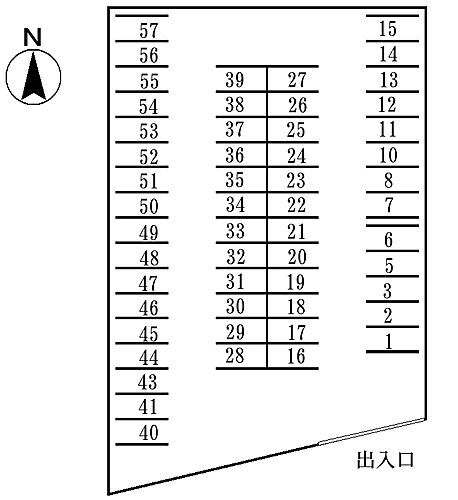 N

57
56
55
54
53
52
51
50
49
48
47
46
45
44
43
41
40

| 39 | 27 |
|---|---|
| 38 | 26 |
| 37 | 25 |
| 36 | 24 |
| 35 | 23 |
| 34 | 22 |
| 33 | 21 |
| 32 | 20 |
| 31 | 19 |
| 30 | 18 |
| 29 | 17 |
| 28 | 16 |

15
14
13
12
11
10
8
7
6
5
3
2
1

出入口